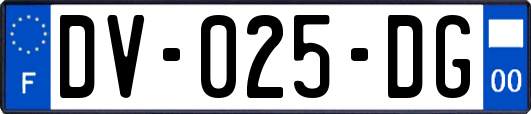 F
DV-025-DG
00